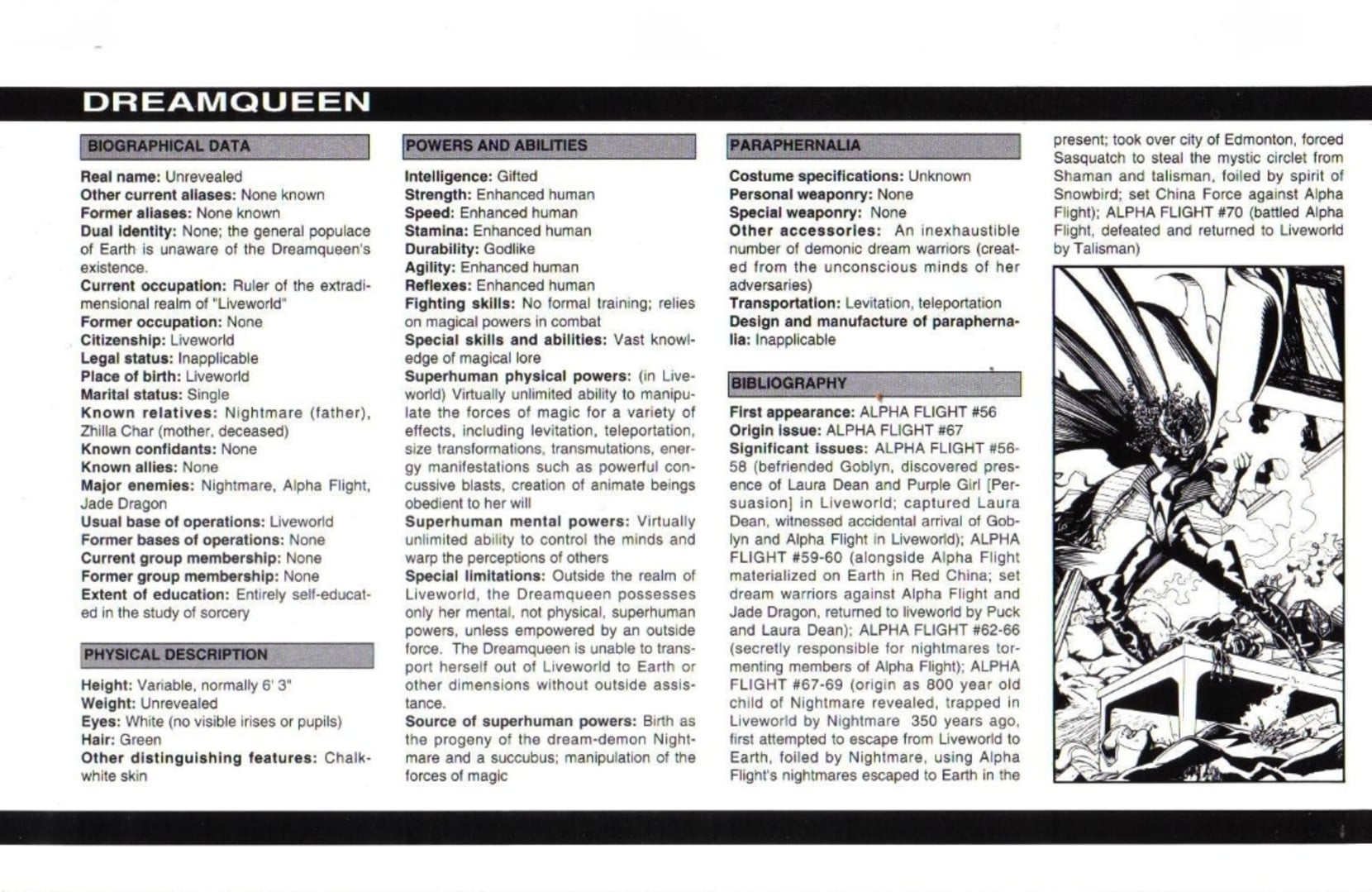 DREAMQUEEN

BIOGRAPHICAL DATA

Real name: Unrevealed
Other current aliases: None known
Former aliases: None known
Dual identity: None; the general populace of Earth is unaware of the Dreamqueen's existence.
Current occupation: Ruler of the extradimensional realm of "Liveworld"
Former occupation: None
Citizenship: Liveworld
Legal status: Inapplicable
Place of birth: Liveworld
Marital status: Single
Known relatives: Nightmare (father), Zhilla Char (mother, deceased)
Known confidants: None
Known allies: None
Major enemies: Nightmare, Alpha Flight, Jade Dragon
Usual base of operations: Liveworld
Former bases of operations: None
Current group membership: None
Former group membership: None
Extent of education: Entirely self-educated in the study of sorcery

PHYSICAL DESCRIPTION

Height: Variable, normally 6' 3"
Weight: Unrevealed
Eyes: White (no visible irises or pupils)
Hair: Green
Other distinguishing features: Chalk-white skin

POWERS AND ABILITIES

Intelligence: Gifted
Strength: Enhanced human
Speed: Enhanced human
Stamina: Enhanced human
Durability: Godlike
Agility: Enhanced human
Reflexes: Enhanced human
Fighting skills: No formal training; relies on magical powers in combat
Special skills and abilities: Vast knowledge of magical lore
Superhuman physical powers: (in Liveworld) Virtually unlimited ability to manipulate the forces of magic for a variety of effects, including levitation, teleportation, size transformations, transmutations, energy manifestations such as powerful concussive blasts, creation of animate beings obedient to her will
Superhuman mental powers: Virtually unlimited ability to control the minds and warp the perceptions of others
Special limitations: Outside the realm of Liveworld, the Dreamqueen possesses only her mental, not physical, superhuman powers, unless empowered by an outside force. The Dreamqueen is unable to transport herself out of Liveworld to Earth or other dimensions without outside assistance.
Source of superhuman powers: Birth as the progeny of the dream-demon Nightmare and a succubus; manipulation of the forces of magic

PARAPHERNALIA

Costume specifications: Unknown
Personal weaponry: None
Special weaponry: None
Other accessories: An inexhaustible number of demonic dream warriors (created from the unconscious minds of her adversaries)
Transportation: Levitation, teleportation
Design and manufacture of paraphernalia: Inapplicable

BIBLIOGRAPHY

First appearance: ALPHA FLIGHT #56
Origin issue: ALPHA FLIGHT #67
Significant issues: ALPHA FLIGHT #56-58 (befriended Goblyn, discovered presence of Laura Dean and Purple Girl [Persuasion] in Liveworld; captured Laura Dean, witnessed accidental arrival of Goblyn and Alpha Flight in Liveworld); ALPHA FLIGHT #59-60 (alongside Alpha Flight materialized on Earth in Red China; set dream warriors against Alpha Flight and Jade Dragon, returned to liveworld by Puck and Laura Dean); ALPHA FLIGHT #62-66 (secretly responsible for nightmares tormenting members of Alpha Flight); ALPHA FLIGHT #67-69 (origin as 800 year old child of Nightmare revealed, trapped in Liveworld by Nightmare 350 years ago, first attempted to escape from Liveworld to Earth, foiled by Nightmare, using Alpha Flight's nightmares escaped to Earth in the present; took over city of Edmonton, forced Sasquatch to steal the mystic circlet from Shaman and talisman, foiled by spirit of Snowbird; set China Force against Alpha Flight); ALPHA FLIGHT #70 (battled Alpha Flight, defeated and returned to Liveworld by Talisman)